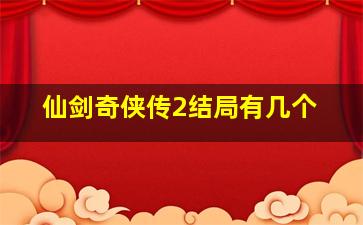 仙剑奇侠传2结局有几个